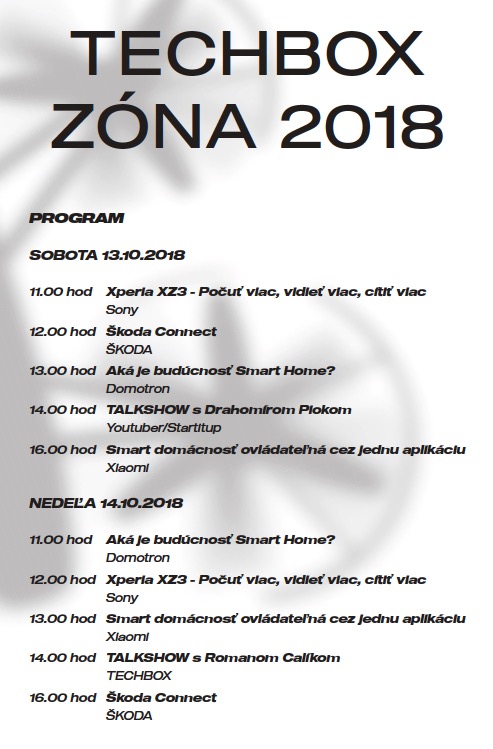 TECHBOX
ZÓNA 2018

PROGRAM

SOBOTA 13.10.2018

11.00 hod Xperia XZ3 - Počuť viac, vidieť viac, cítiť viac
Sony

12.00 hod Škoda Connect
ŠKODA

13.00 hod Aká je budúcnosť Smart Home?
Domotron

14.00 hod TALKSHOW s Drahomírom Piokom
Youtuber/Startitup

16.00 hod Smart domácnosť ovládateľná cez jednu aplikáciu
Xiaomi

NEDEĽA 14.10.2018

11.00 hod Aká je budúcnosť Smart Home?
Domotron

12.00 hod Xperia XZ3 - Počuť viac, vidieť viac, cítiť viac
Sony

13.00 hod Smart domácnosť ovládateľná cez jednu aplikáciu
Xiaomi

14.00 hod TALKSHOW s Romanom Calíkom
TECHBOX

16.00 hod Škoda Connect
ŠKODA